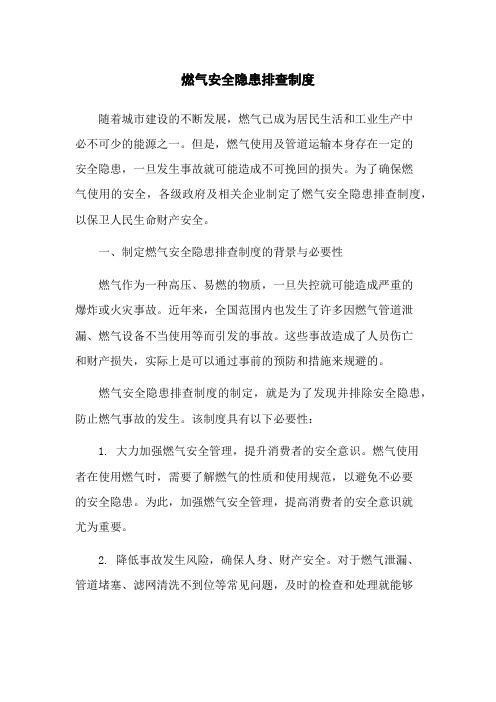 燃气安全隐患排查制度

随着城市建设的不断发展，燃气已成为居民生活和工业生产中必不可少的能源之一。但是，燃气使用及管道运输本身存在一定的安全隐患，一旦发生事故就可能造成不可挽回的损失。为了确保燃气使用的安全，各级政府及相关企业制定了燃气安全隐患排查制度，以保卫人民生命财产安全。

一、制定燃气安全隐患排查制度的背景与必要性

燃气作为一种高压、易燃的物质，一旦失控就可能造成严重的爆炸或火灾事故。近年来，全国范围内也发生了许多因燃气管道泄漏、燃气设备不当使用等而引发的事故。这些事故造成了人员伤亡和财产损失，实际上是可以通过事前的预防和措施来规避的。

燃气安全隐患排查制度的制定，就是为了发现并排除安全隐患，防止燃气事故的发生。该制度具有以下必要性：

1. 大力加强燃气安全管理，提升消费者的安全意识。燃气使用者在使用燃气时，需要了解燃气的性质和使用规范，以避免不必要的安全隐患。为此，加强燃气安全管理，提高消费者的安全意识就尤为重要。

2. 降低事故发生风险，确保人身、财产安全。对于燃气泄漏、管道堵塞、滤网清洗不到位等常见问题，及时的检查和处理就能够